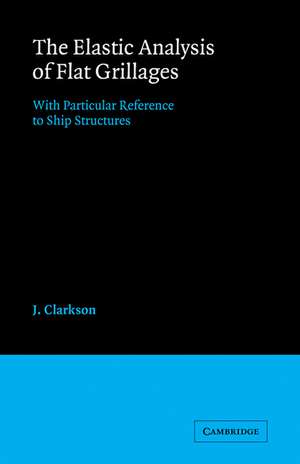 The Elastic Analysis of Flat Grillages

With Particular Reference to Ship Structures

J. Clarkson

CAMBRIDGE